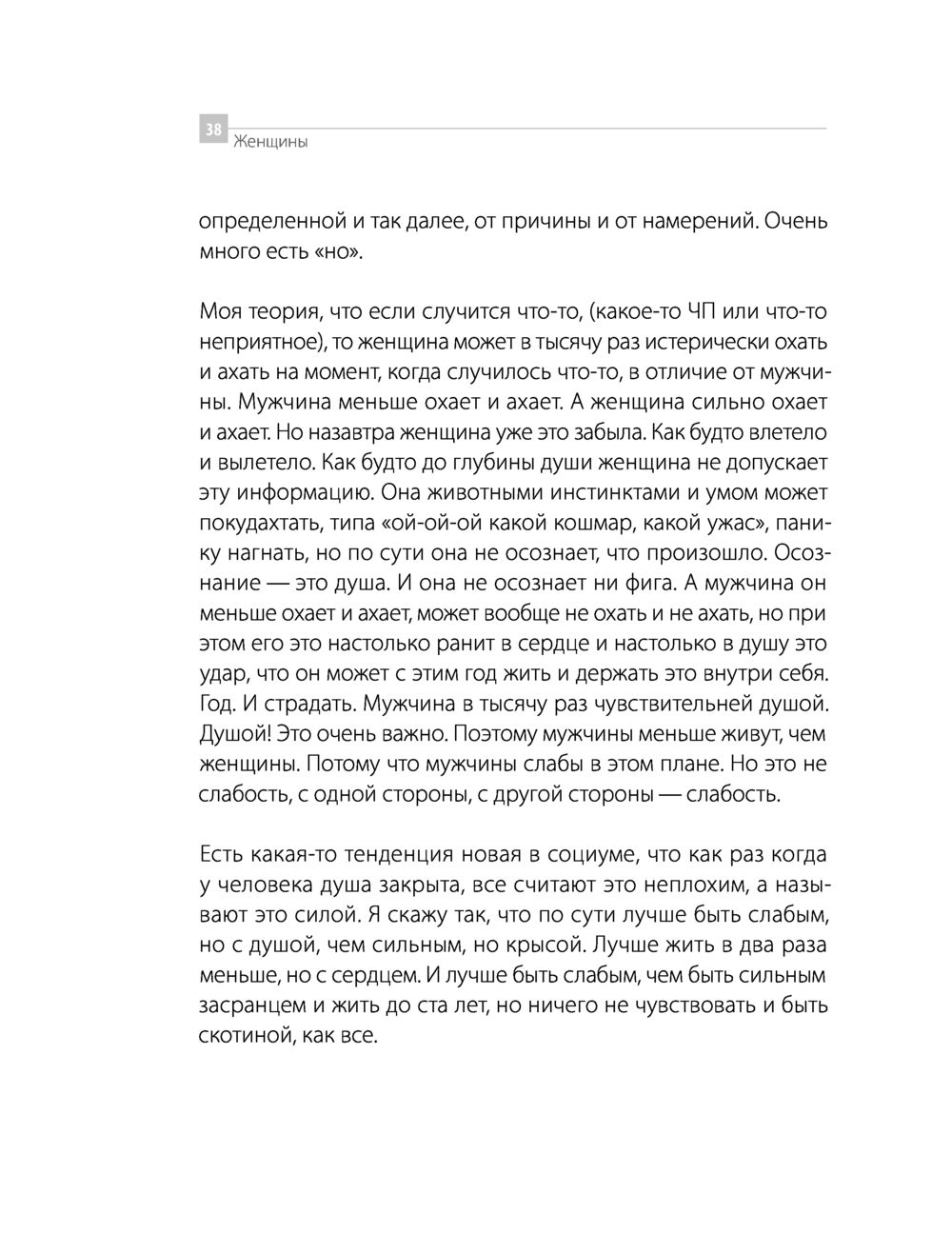 38 Женщины

определенной и так далее, от причины и от намерений. Очень много есть «но».

Моя теория, что если случится что-то, (какое-то ЧП или что-то неприятное), то женщина может в тысячу раз истерически охать и ахать на момент, когда случилось что-то, в отличие от мужчины. Мужчина меньше охает и ахает. А женщина сильно охает и ахает. Но назавтра женщина уже это забыла. Как будто влетело и вылетело. Как будто до глубины души женщина не допускает эту информацию. Она животными инстинктами и умом может покудахтать, типа «ой-ой-ой какой кошмар, какой ужас», панику нагнать, но по сути она не осознает, что произошло. Осознание — это душа. И она не осознает ни фига. А мужчина он меньше охает и ахает, может вообще не охать и не ахать, но при этом его это настолько ранит в сердце и настолько в душу это удар, что он может с этим год жить и держать это внутри себя. Год. И страдать. Мужчина в тысячу раз чувствительней душой. Душой! Это очень важно. Поэтому мужчины меньше живут, чем женщины. Потому что мужчины слабы в этом плане. Но это не слабость, с одной стороны, с другой стороны — слабость.

Есть какая-то тенденция новая в социуме, что как раз когда у человека душа закрыта, все считают это неплохим, а называют это силой. Я скажу так, что по сути лучше быть слабым, но с душой, чем сильным, но крысой. Лучше жить в два раза меньше, но с сердцем. И лучше быть слабым, чем быть сильным засранцем и жить до ста лет, но ничего не чувствовать и быть скотиной, как все.